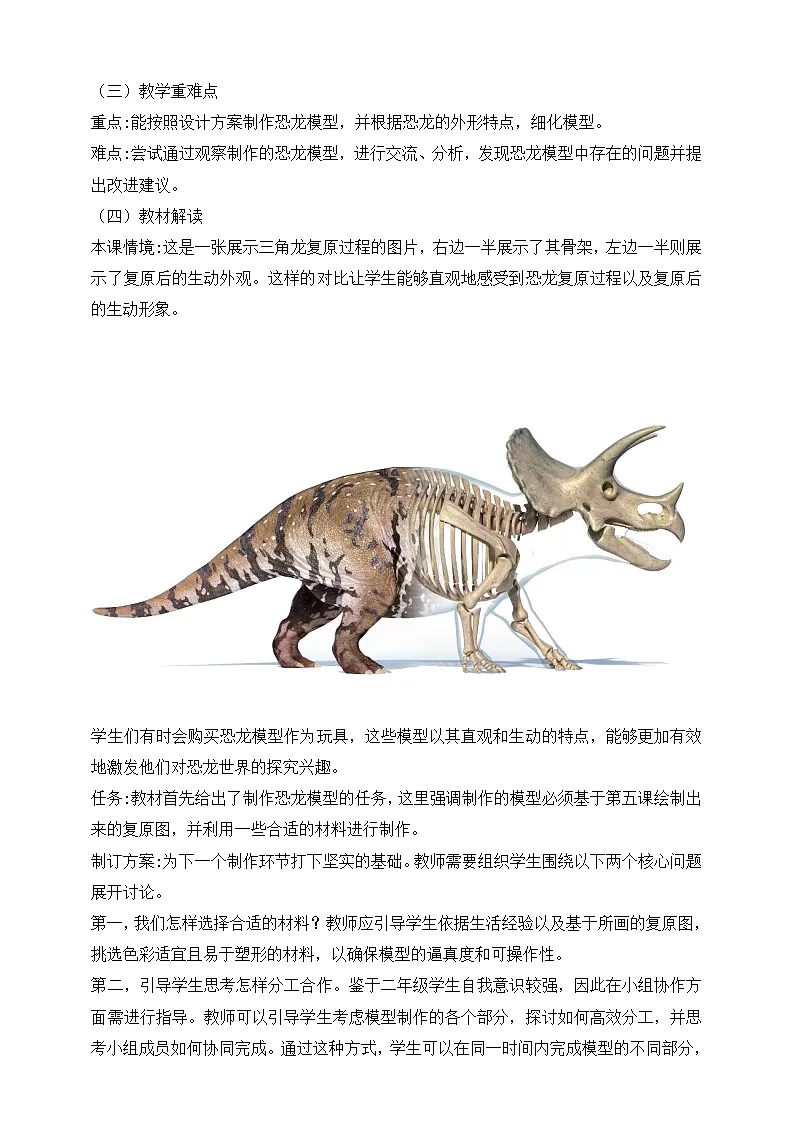 （三）教学重难点

重点:能按照设计方案制作恐龙模型，并根据恐龙的外形特点，细化模型。

难点:尝试通过观察制作的恐龙模型，进行交流、分析，发现恐龙模型中存在的问题并提出改进建议。

（四）教材解读

本课情境:这是一张展示三角龙复原过程的图片，右边一半展示了其骨架，左边一半则展示了复原后的生动外观。这样的对比让学生能够直观地感受到恐龙复原过程以及复原后的生动形象。

学生们有时会购买恐龙模型作为玩具，这些模型以其直观和生动的特点，能够更加有效地激发他们对恐龙世界的探究兴趣。

任务:教材首先给出了制作恐龙模型的任务，这里强调制作的模型必须基于第五课绘制出来的复原图，并利用一些合适的材料进行制作。

制订方案:为下一个制作环节打下坚实的基础。教师需要组织学生围绕以下两个核心问题展开讨论。

第一，我们怎样选择合适的材料？教师应引导学生依据生活经验以及基于所画的复原图，挑选色彩适宜且易于塑形的材料，以确保模型的逼真度和可操作性。

第二，引导学生思考怎样分工合作。鉴于二年级学生自我意识较强，因此在小组协作方面需进行指导。教师可以引导学生考虑模型制作的各个部分，探讨如何高效分工，并思考小组成员如何协同完成。通过这种方式，学生可以在同一时间内完成模型的不同部分，